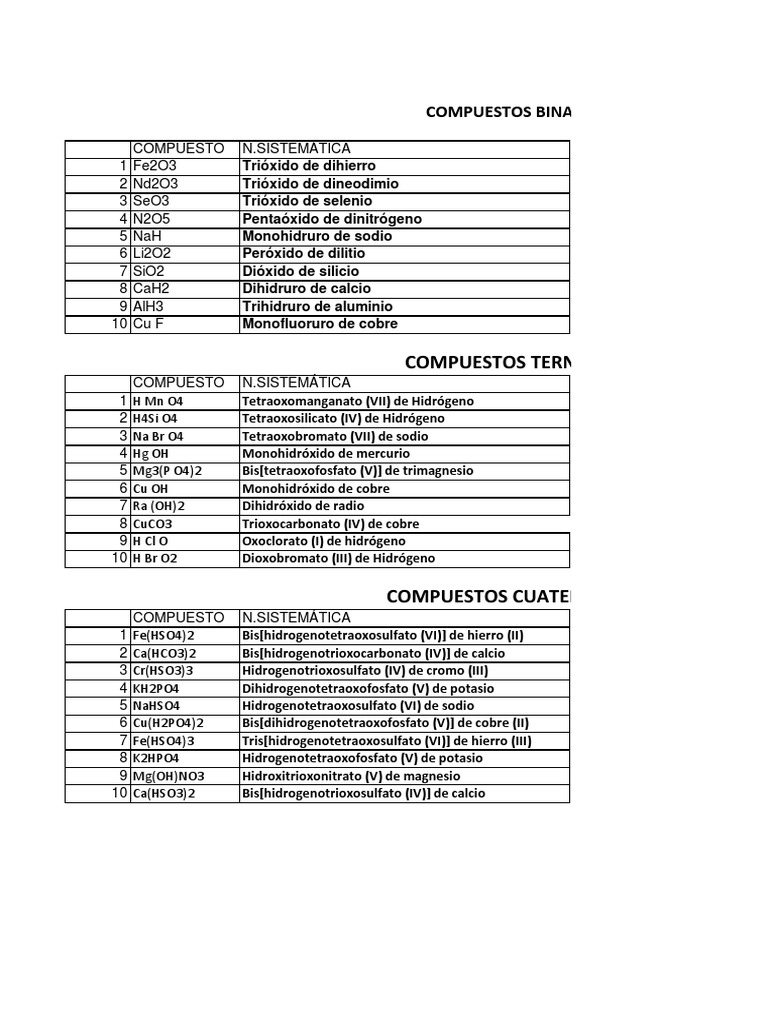 COMPUESTOS BINA

| | COMPUESTO | N.SISTEMÁTICA |
|---|---|---|
| 1 | Fe2O3 | Trióxido de dihierro |
| 2 | Nd2O3 | Trióxido de dineodimio |
| 3 | SeO3 | Trióxido de selenio |
| 4 | N2O5 | Pentaóxido de dinitrógeno |
| 5 | NaH | Monohidruro de sodio |
| 6 | Li2O2 | Peróxido de dilitio |
| 7 | SiO2 | Dióxido de silicio |
| 8 | CaH2 | Dihidruro de calcio |
| 9 | AlH3 | Trihidruro de aluminio |
| 10 | Cu F | Monofluoruro de cobre |

COMPUESTOS TERN

| | COMPUESTO | N.SISTEMÁTICA |
|---|---|---|
| 1 | H Mn O4 | Tetraoxomanganato (VII) de Hidrógeno |
| 2 | H4Si O4 | Tetraoxosilicato (IV) de Hidrógeno |
| 3 | Na Br O4 | Tetraoxobromato (VII) de sodio |
| 4 | Hg OH | Monohidróxido de mercurio |
| 5 | Mg3(P O4)2 | Bis[tetraoxofosfato (V)] de trimagnesio |
| 6 | Cu OH | Monohidróxido de cobre |
| 7 | Ra (OH)2 | Dihidróxido de radio |
| 8 | CuCO3 | Trioxocarbonato (IV) de cobre |
| 9 | H Cl O | Oxoclorato (I) de hidrógeno |
| 10 | H Br O2 | Dioxobromato (III) de Hidrógeno |

COMPUESTOS CUATE

| | COMPUESTO | N.SISTEMÁTICA |
|---|---|---|
| 1 | Fe(HSO4)2 | Bis[hidrogenotetraoxosulfato (VI)] de hierro (II) |
| 2 | Ca(HCO3)2 | Bis[hidrogenotrioxocarbonato (IV)] de calcio |
| 3 | Cr(HSO3)3 | Hidrogenotrioxosulfato (IV) de cromo (III) |
| 4 | KH2PO4 | Dihidrogenotetraoxofosfato (V) de potasio |
| 5 | NaHSO4 | Hidrogenotetraoxosulfato (VI) de sodio |
| 6 | Cu(H2PO4)2 | Bis[dihidrogenotetraoxofosfato (V)] de cobre (II) |
| 7 | Fe(HSO4)3 | Tris[hidrogenotetraoxosulfato (VI)] de hierro (III) |
| 8 | K2HPO4 | Hidrogenotetraoxofosfato (V) de potasio |
| 9 | Mg(OH)NO3 | Hidroxitrioxonitrato (V) de magnesio |
| 10 | Ca(HSO3)2 | Bis[hidrogenotrioxosulfato (IV)] de calcio |